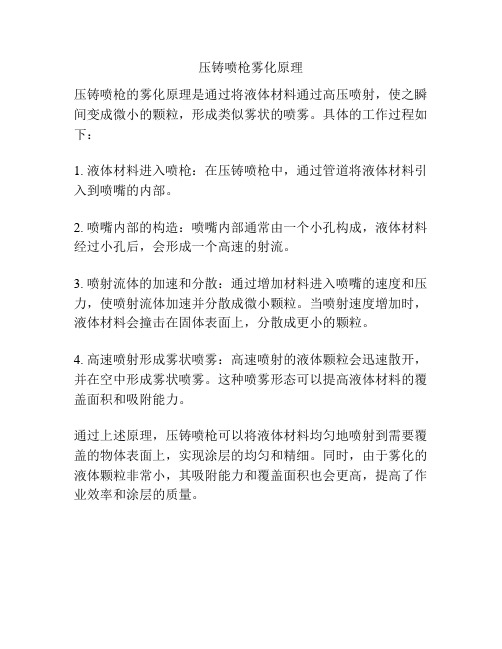 压铸喷枪雾化原理

压铸喷枪的雾化原理是通过将液体材料通过高压喷射，使之瞬间变成微小的颗粒，形成类似雾状的喷雾。具体的工作过程如下：

1. 液体材料进入喷枪：在压铸喷枪中，通过管道将液体材料引入到喷嘴的内部。

2. 喷嘴内部的构造：喷嘴内部通常由一个小孔构成，液体材料经过小孔后，会形成一个高速的射流。

3. 喷射流体的加速和分散：通过增加材料进入喷嘴的速度和压力，使喷射流体加速并分散成微小颗粒。当喷射速度增加时，液体材料会撞击在固体表面上，分散成更小的颗粒。

4. 高速喷射形成雾状喷雾：高速喷射的液体颗粒会迅速散开，并在空中形成雾状喷雾。这种喷雾形态可以提高液体材料的覆盖面积和吸附能力。

通过上述原理，压铸喷枪可以将液体材料均匀地喷射到需要覆盖的物体表面上，实现涂层的均匀和精细。同时，由于雾化的液体颗粒非常小，其吸附能力和覆盖面积也会更高，提高了作业效率和涂层的质量。